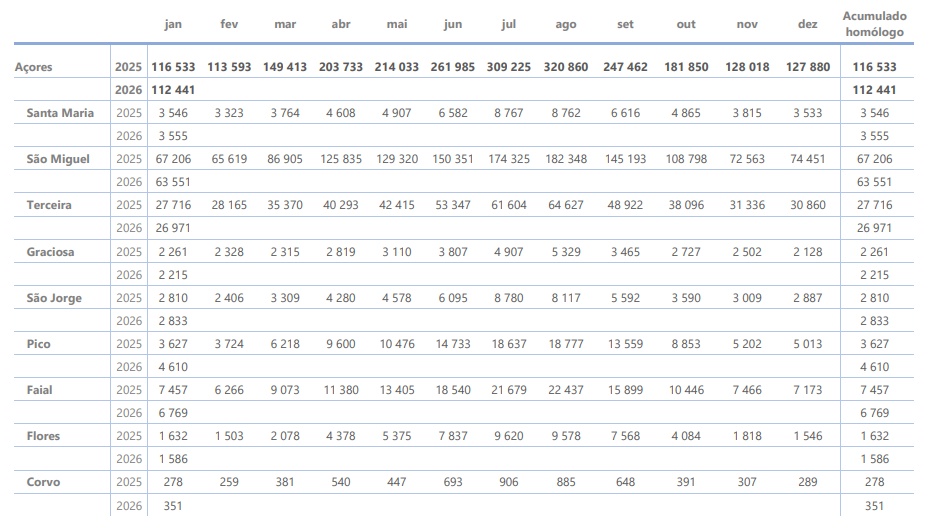 |  |  | jan | fev | mar | abr | mai | jun | jul | ago | set | out | nov | dez | Acumulado homólogo |
|---|---|---|---|---|---|---|---|---|---|---|---|---|---|---|
| Açores | 2025 | 116 533 | 113 593 | 149 413 | 203 733 | 214 033 | 261 985 | 309 225 | 320 860 | 247 462 | 181 850 | 128 018 | 127 880 | 116 533 |
|  | 2026 | 112 441 |  |  |  |  |  |  |  |  |  |  |  | 112 441 |
| Santa Maria | 2025 | 3 546 | 3 323 | 3 764 | 4 608 | 4 907 | 6 582 | 8 767 | 8 762 | 6 616 | 4 865 | 3 815 | 3 533 | 3 546 |
|  | 2026 | 3 555 |  |  |  |  |  |  |  |  |  |  |  | 3 555 |
| São Miguel | 2025 | 67 206 | 65 619 | 86 905 | 125 835 | 129 320 | 150 351 | 174 325 | 182 348 | 145 193 | 108 798 | 72 563 | 74 451 | 67 206 |
|  | 2026 | 63 551 |  |  |  |  |  |  |  |  |  |  |  | 63 551 |
| Terceira | 2025 | 27 716 | 28 165 | 35 370 | 40 293 | 42 415 | 53 347 | 61 604 | 64 627 | 48 922 | 38 096 | 31 336 | 30 860 | 27 716 |
|  | 2026 | 26 971 |  |  |  |  |  |  |  |  |  |  |  | 26 971 |
| Graciosa | 2025 | 2 261 | 2 328 | 2 315 | 2 819 | 3 110 | 3 807 | 4 907 | 5 329 | 3 465 | 2 727 | 2 502 | 2 128 | 2 261 |
|  | 2026 | 2 215 |  |  |  |  |  |  |  |  |  |  |  | 2 215 |
| São Jorge | 2025 | 2 810 | 2 406 | 3 309 | 4 280 | 4 578 | 6 095 | 8 780 | 8 117 | 5 592 | 3 590 | 3 009 | 2 887 | 2 810 |
|  | 2026 | 2 833 |  |  |  |  |  |  |  |  |  |  |  | 2 833 |
| Pico | 2025 | 3 627 | 3 724 | 6 218 | 9 600 | 10 476 | 14 733 | 18 637 | 18 777 | 13 559 | 8 853 | 5 202 | 5 013 | 3 627 |
|  | 2026 | 4 610 |  |  |  |  |  |  |  |  |  |  |  | 4 610 |
| Faial | 2025 | 7 457 | 6 266 | 9 073 | 11 380 | 13 405 | 18 540 | 21 679 | 22 437 | 15 899 | 10 446 | 7 466 | 7 173 | 7 457 |
|  | 2026 | 6 769 |  |  |  |  |  |  |  |  |  |  |  | 6 769 |
| Flores | 2025 | 1 632 | 1 503 | 2 078 | 4 378 | 5 375 | 7 837 | 9 620 | 9 578 | 7 568 | 4 084 | 1 818 | 1 546 | 1 632 |
|  | 2026 | 1 586 |  |  |  |  |  |  |  |  |  |  |  | 1 586 |
| Corvo | 2025 | 278 | 259 | 381 | 540 | 447 | 693 | 906 | 885 | 648 | 391 | 307 | 289 | 278 |
|  | 2026 | 351 |  |  |  |  |  |  |  |  |  |  |  | 351 |